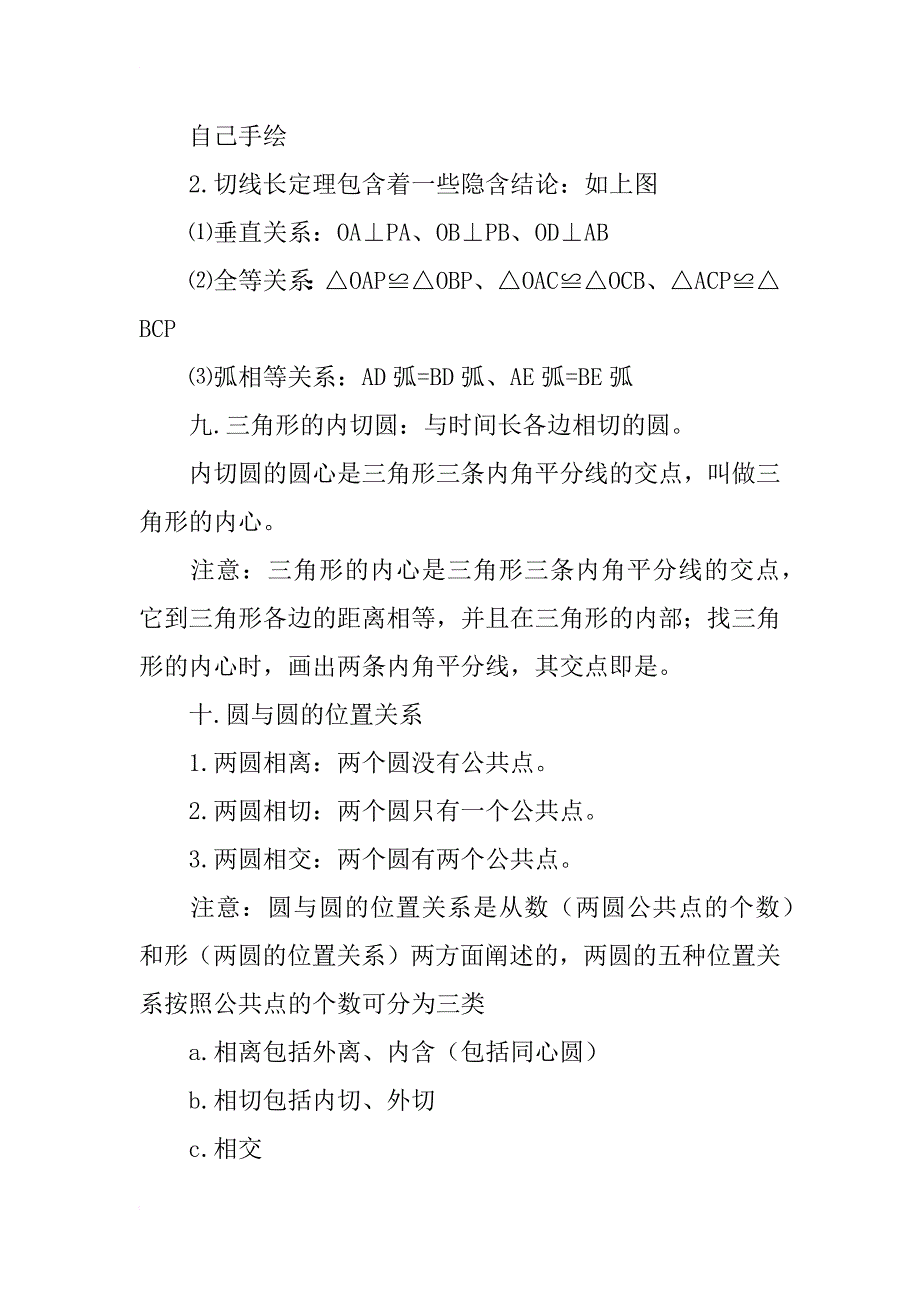 自己手绘

2.切线长定理包含着一些隐含结论：如上图

⑴垂直关系：OA⊥PA、OB⊥PB、OD⊥AB

⑵全等关系：△OAP≌△OBP、△OAC≌△OCB、△ACP≌△BCP

⑶弧相等关系：AD弧=BD弧、AE弧=BE弧

九.三角形的内切圆：与时间长各边相切的圆。

内切圆的圆心是三角形三条内角平分线的交点，叫做三角形的内心。

注意：三角形的内心是三角形三条内角平分线的交点，它到三角形各边的距离相等，并且在三角形的内部；找三角形的内心时，画出两条内角平分线，其交点即是。

十.圆与圆的位置关系

1.两圆相离：两个圆没有公共点。

2.两圆相切：两个圆只有一个公共点。

3.两圆相交：两个圆有两个公共点。

注意：圆与圆的位置关系是从数（两圆公共点的个数）和形（两圆的位置关系）两方面阐述的，两圆的五种位置关系按照公共点的个数可分为三类

a.相离包括外离、内含（包括同心圆）

b.相切包括内切、外切

c.相交